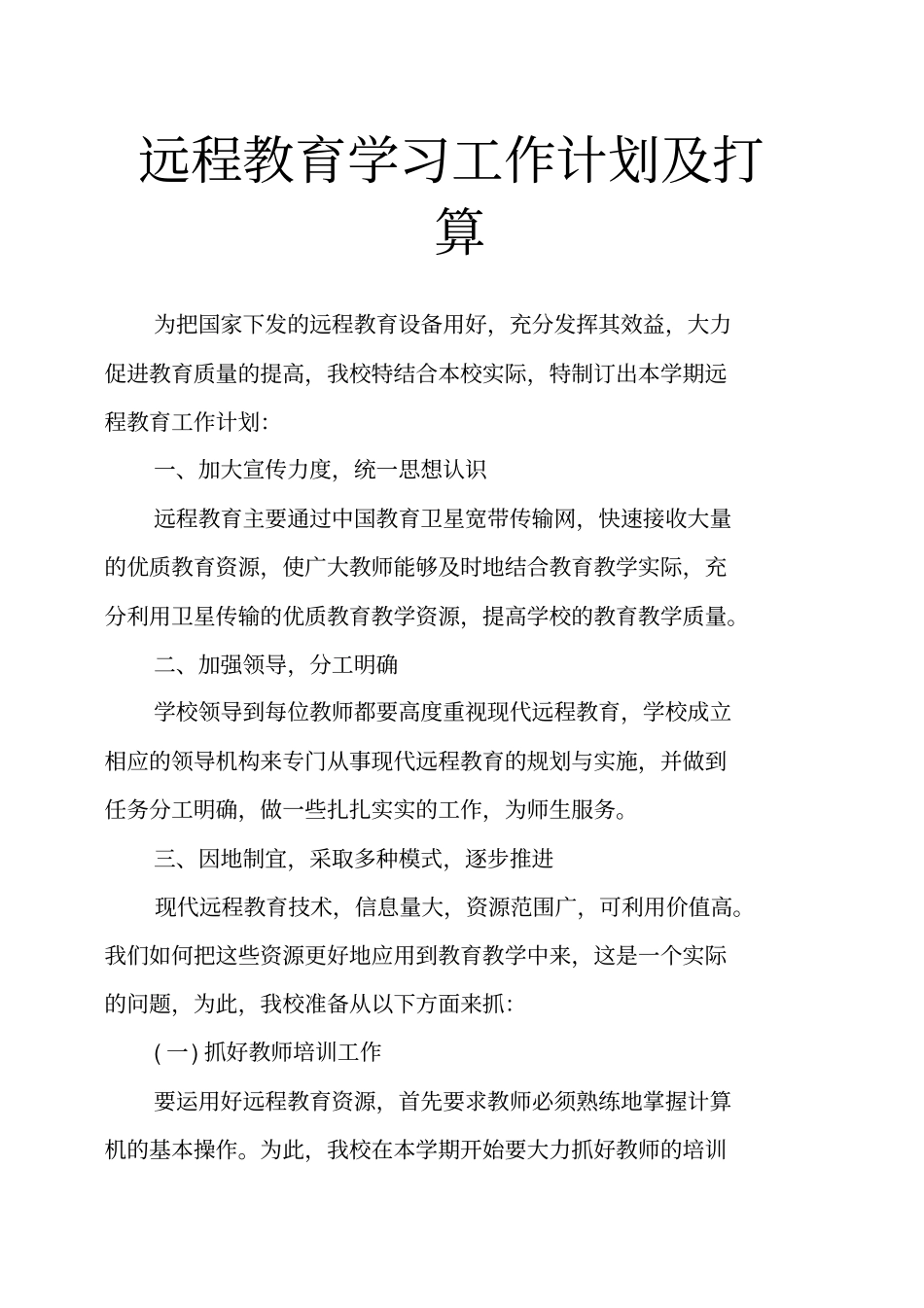 远程教育学习工作计划及打算

为把国家下发的远程教育设备用好，充分发挥其效益，大力促进教育质量的提高，我校特结合本校实际，特制订出本学期远程教育工作计划:

一、加大宣传力度，统一思想认识

远程教育主要通过中国教育卫星宽带传输网，快速接收大量的优质教育资源，使广大教师能够及时地结合教育教学实际，充分利用卫星传输的优质教育教学资源，提高学校的教育教学质量。

二、加强领导，分工明确

学校领导到每位教师都要高度重视现代远程教育，学校成立相应的领导机构来专门从事现代远程教育的规划与实施，并做到任务分工明确，做一些扎扎实实的工作，为师生服务。

三、因地制宜，采取多种模式，逐步推进

现代远程教育技术，信息量大，资源范围广，可利用价值高。我们如何把这些资源更好地应用到教育教学中来，这是一个实际的问题，为此，我校准备从以下方面来抓:

(一) 抓好教师培训工作

要运用好远程教育资源，首先要求教师必须熟练地掌握计算机的基本操作。为此，我校在本学期开始要大力抓好教师的培训